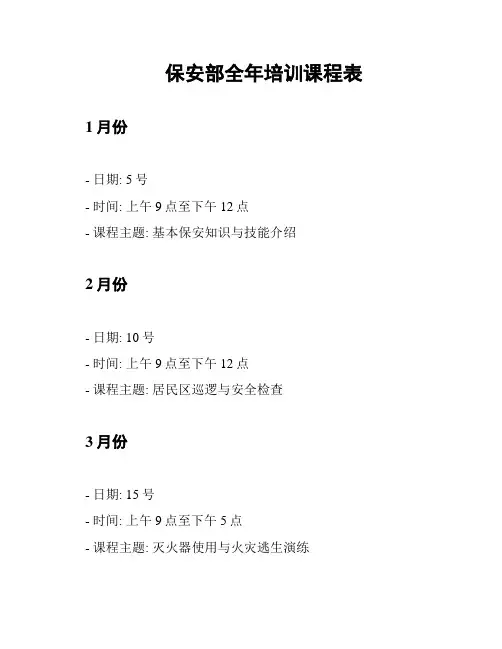 保安部全年培训课程表

1 月份

- 日期: 5 号
- 时间: 上午 9 点至下午 12 点
- 课程主题: 基本保安知识与技能介绍

2 月份

- 日期: 10 号
- 时间: 上午 9 点至下午 12 点
- 课程主题: 居民区巡逻与安全检查

3 月份

- 日期: 15 号
- 时间: 上午 9 点至下午 5 点
- 课程主题: 灭火器使用与火灾逃生演练